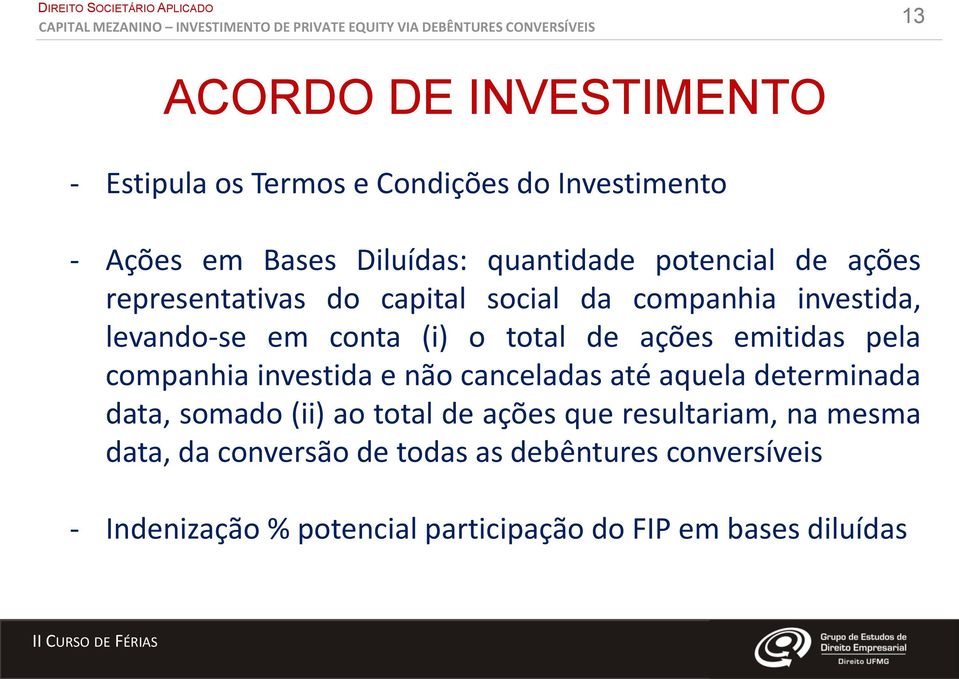 DIREITO SOCIETÁRIO APLICADO
CAPITAL MEZANINO – INVESTIMENTO DE PRIVATE EQUITY VIA DEBÊNTURES CONVERSÍVEIS

13

ACORDO DE INVESTIMENTO

- Estipula os Termos e Condições do Investimento

- Ações em Bases Diluídas: quantidade potencial de ações representativas do capital social da companhia investida, levando-se em conta (i) o total de ações emitidas pela companhia investida e não canceladas até aquela determinada data, somado (ii) ao total de ações que resultariam, na mesma data, da conversão de todas as debêntures conversíveis

- Indenização % potencial participação do FIP em bases diluídas

II CURSO DE FÉRIAS

Grupo de Estudos de Direito Empresarial
Direito UFMG